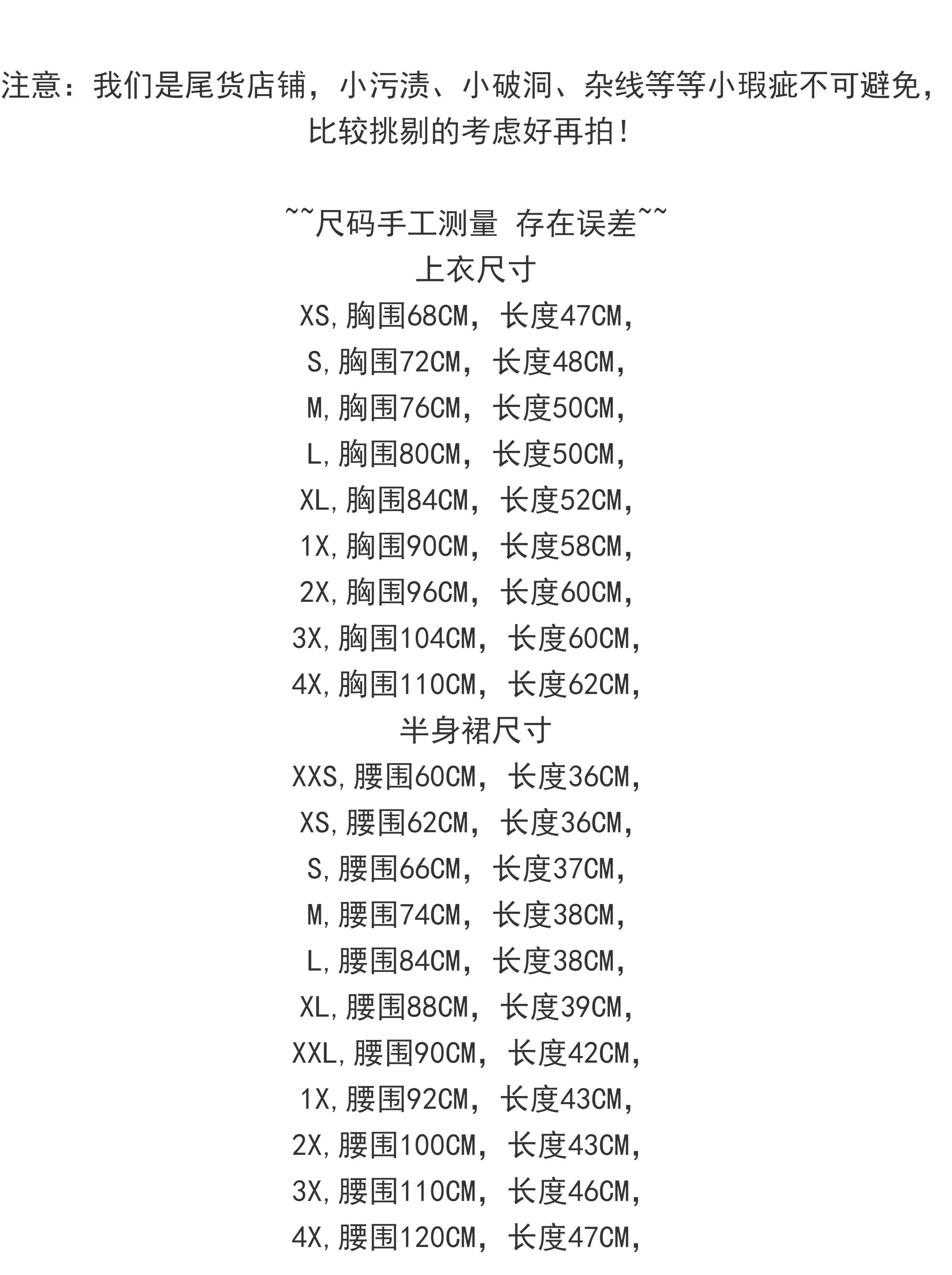 注意：我们是尾货店铺，小污渍、小破洞、杂线等等小瑕疵不可避免，比较挑剔的考虑好再拍！

~~尺码手工测量 存在误差~~
上衣尺寸
XS,胸围68CM，长度47CM，
S,胸围72CM，长度48CM，
M,胸围76CM，长度50CM，
L,胸围80CM，长度50CM，
XL,胸围84CM，长度52CM，
1X,胸围90CM，长度58CM，
2X,胸围96CM，长度60CM，
3X,胸围104CM，长度60CM，
4X,胸围110CM，长度62CM，
半身裙尺寸
XXS,腰围60CM，长度36CM，
XS,腰围62CM，长度36CM，
S,腰围66CM，长度37CM，
M,腰围74CM，长度38CM，
L,腰围84CM，长度38CM，
XL,腰围88CM，长度39CM，
XXL,腰围90CM，长度42CM，
1X,腰围92CM，长度43CM，
2X,腰围100CM，长度43CM，
3X,腰围110CM，长度46CM，
4X,腰围120CM，长度47CM，